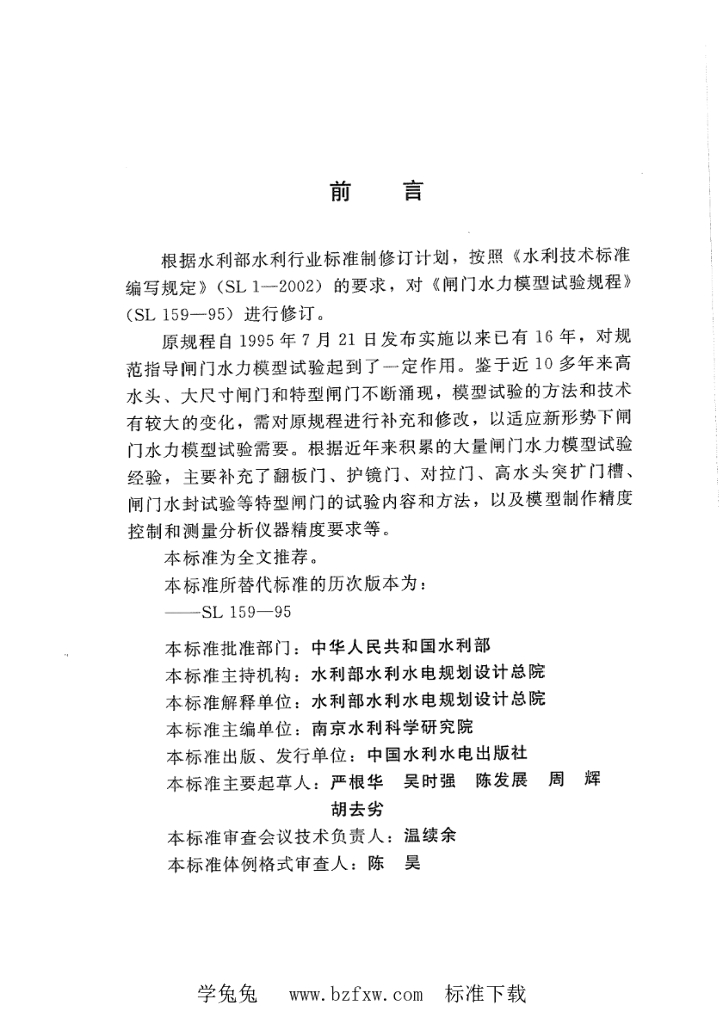 前　言

根据水利部水利行业标准制修订计划，按照《水利技术标准编写规定》（SL 1—2002）的要求，对《闸门水力模型试验规程》（SL 159—95）进行修订。

原规程自1995年7月21日发布实施以来已有16年，对规范指导闸门水力模型试验起到了一定作用。鉴于近10多年来高水头、大尺寸闸门和特型闸门不断涌现，模型试验的方法和技术有较大的变化，需对原规程进行补充和修改，以适应新形势下闸门水力模型试验需要。根据近年来积累的大量闸门水力模型试验经验，主要补充了翻板门、护镜门、对拉门、高水头突扩门槽、闸门水封试验等特型闸门的试验内容和方法，以及模型制作精度控制和测量分析仪器精度要求等。

本标准为全文推荐。

本标准所替代标准的历次版本为：

——SL 159—95

本标准批准部门：中华人民共和国水利部
本标准主持机构：水利部水利水电规划设计总院
本标准解释单位：水利部水利水电规划设计总院
本标准主编单位：南京水利科学研究院
本标准出版、发行单位：中国水利水电出版社
本标准主要起草人：严根华　吴时强　陈发展　周　辉　胡去劣
本标准审查会议技术负责人：温续余
本标准体例格式审查人：陈　昊

学兔兔　www.bzfxw.com　标准下载